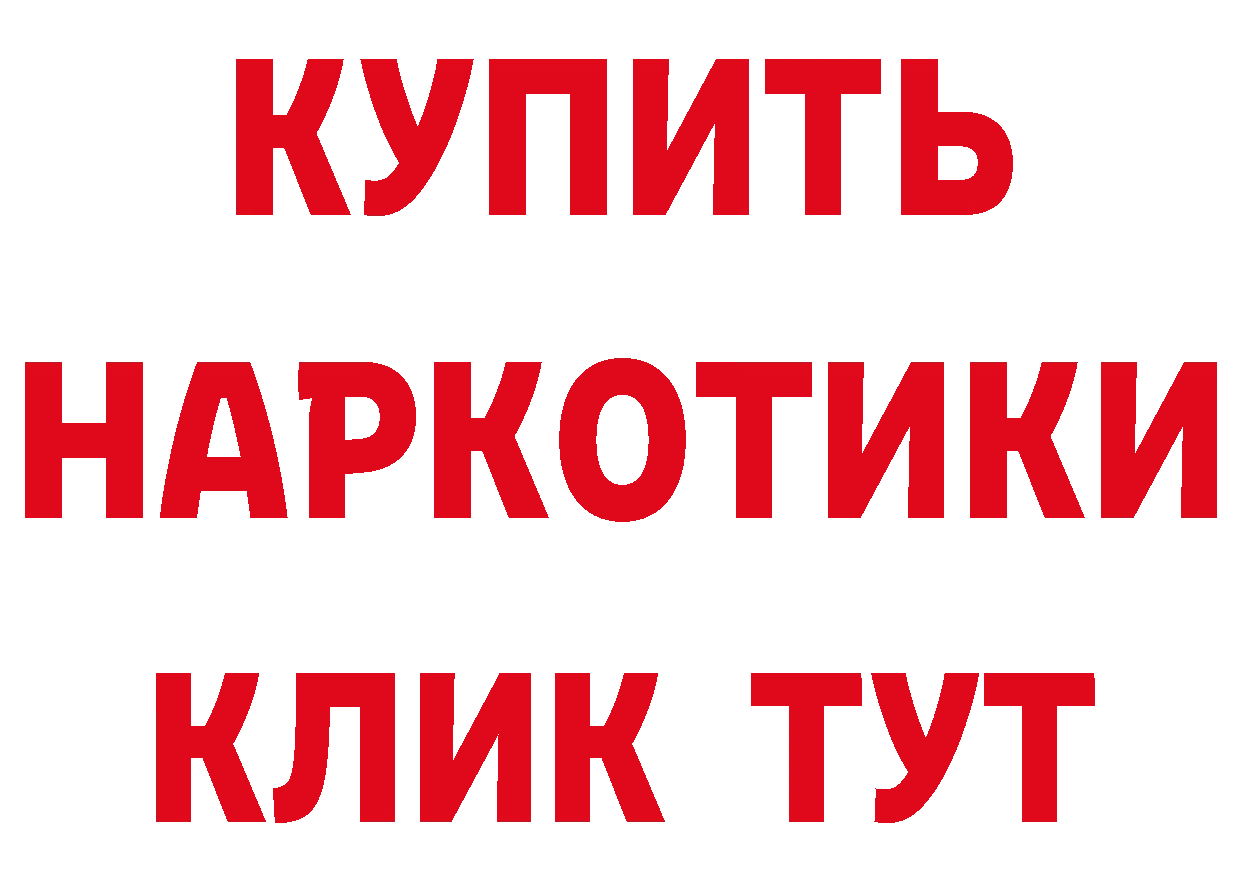 КУПИТЬ НАРКОТИКИ КЛИК ТУТ